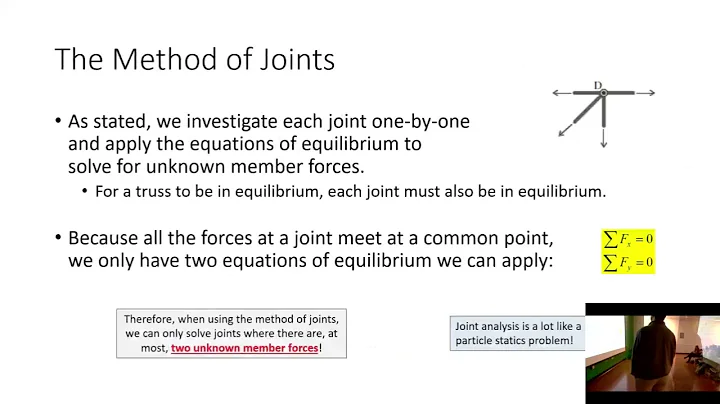 The Method of Joints

D

• As stated, we investigate each joint one-by-one and apply the equations of equilibrium to solve for unknown member forces.
  • For a truss to be in equilibrium, each joint must also be in equilibrium.

• Because all the forces at a joint meet at a common point, we only have two equations of equilibrium we can apply:

$\sum F_x = 0$
$\sum F_y = 0$

Therefore, when using the method of joints, we can only solve joints where there are, at most, two unknown member forces!

Joint analysis is a lot like a particle statics problem!